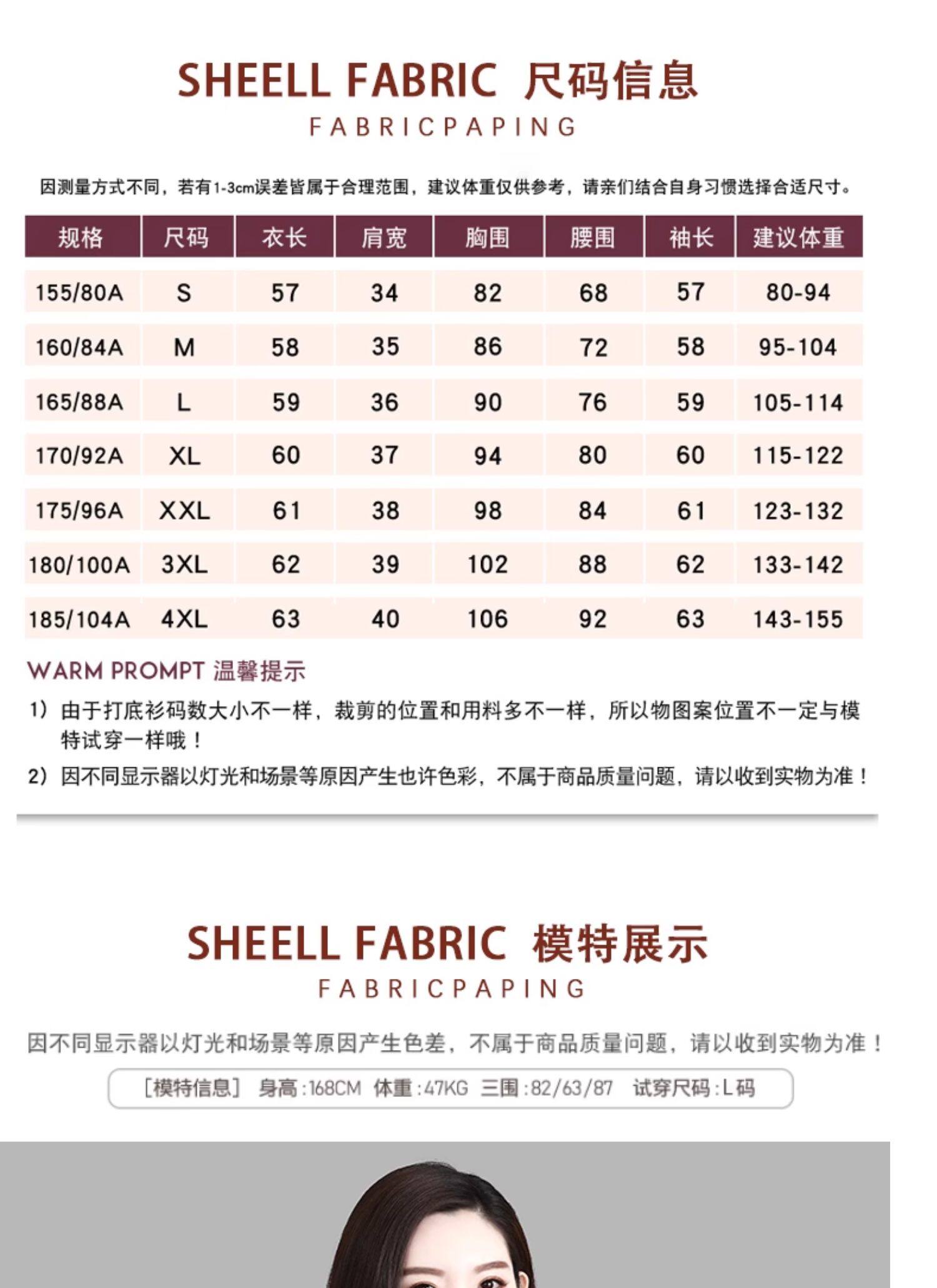 SHEELL FABRIC 尺码信息
FABRICPAPING

因测量方式不同，若有1-3cm误差皆属于合理范围，建议体重仅供参考，请亲们结合自身习惯选择合适尺寸。

| 规格 | 尺码 | 衣长 | 肩宽 | 胸围 | 腰围 | 袖长 | 建议体重 |
|---|---|---|---|---|---|---|---|
| 155/80A | S | 57 | 34 | 82 | 68 | 57 | 80-94 |
| 160/84A | M | 58 | 35 | 86 | 72 | 58 | 95-104 |
| 165/88A | L | 59 | 36 | 90 | 76 | 59 | 105-114 |
| 170/92A | XL | 60 | 37 | 94 | 80 | 60 | 115-122 |
| 175/96A | XXL | 61 | 38 | 98 | 84 | 61 | 123-132 |
| 180/100A | 3XL | 62 | 39 | 102 | 88 | 62 | 133-142 |
| 185/104A | 4XL | 63 | 40 | 106 | 92 | 63 | 143-155 |

WARM PROMPT 温馨提示
1）由于打底衫码数大小不一样，裁剪的位置和用料多不一样，所以物图案位置不一定与模特试穿一样哦！
2）因不同显示器以灯光和场景等原因产生也许色彩，不属于商品质量问题，请以收到实物为准！

SHEELL FABRIC 模特展示
FABRICPAPING

因不同显示器以灯光和场景等原因产生色差，不属于商品质量问题，请以收到实物为准！

[模特信息] 身高:168CM 体重:47KG 三围:82/63/87 试穿尺码:L码